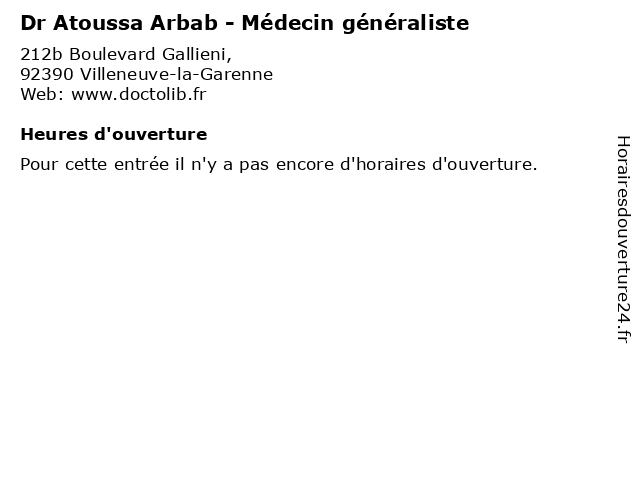 Dr Atoussa Arbab - Médecin généraliste

212b Boulevard Gallieni,
92390 Villeneuve-la-Garenne
Web: www.doctolib.fr

Heures d'ouverture

Pour cette entrée il n'y a pas encore d'horaires d'ouverture.

Horairesdouverture24.fr